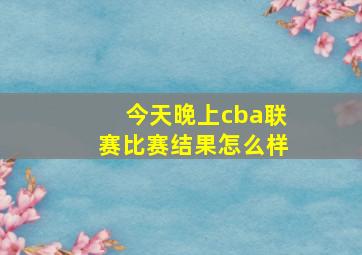 今天晚上cba联赛比赛结果怎么样